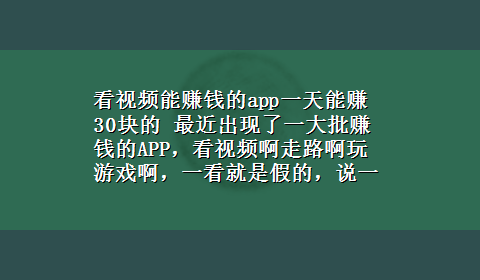 看视频能赚钱的app一天能赚30块的 最近出现了一大批赚钱的APP，看视频啊走路啊玩游戏啊，一看就是假的，说一